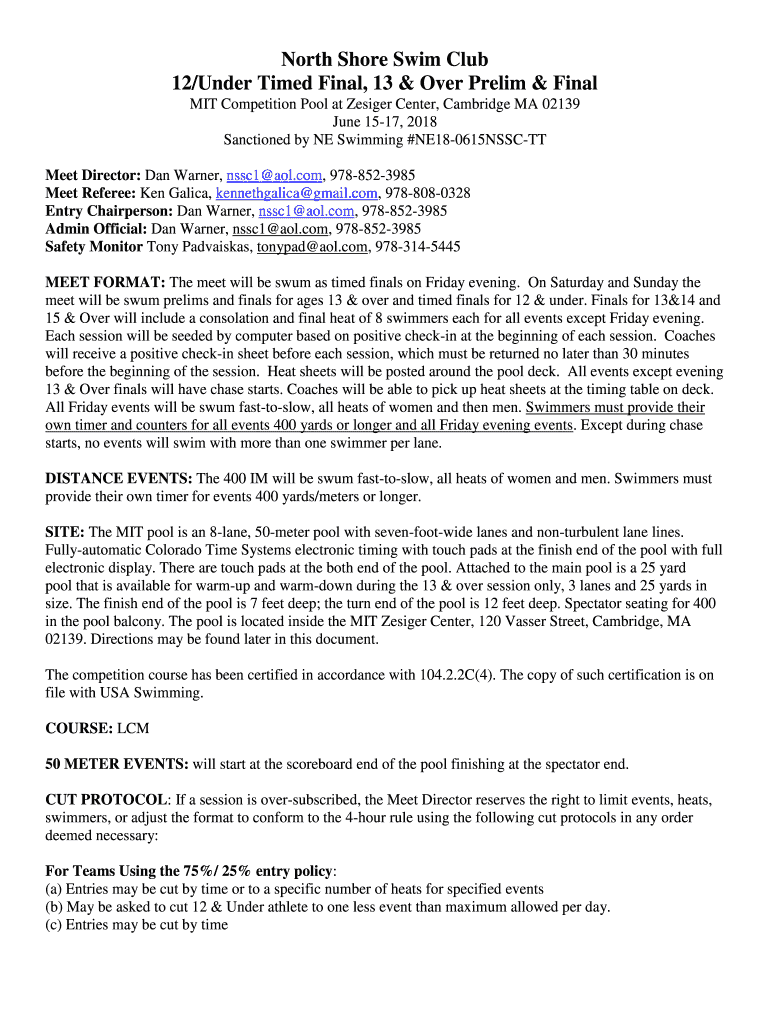 North Shore Swim Club
12/Under Timed Final, 13 & Over Prelim & Final
MIT Competition Pool at Zesiger Center, Cambridge MA 02139
June 15-17, 2018
Sanctioned by NE Swimming #NE18-0615NSSC-TT

Meet Director: Dan Warner, nssc1@aol.com, 978-852-3985
Meet Referee: Ken Galica, kennethgalica@gmail.com, 978-808-0328
Entry Chairperson: Dan Warner, nssc1@aol.com, 978-852-3985
Admin Official: Dan Warner, nssc1@aol.com, 978-852-3985
Safety Monitor Tony Padvaiskas, tonypad@aol.com, 978-314-5445

MEET FORMAT: The meet will be swum as timed finals on Friday evening. On Saturday and Sunday the meet will be swum prelims and finals for ages 13 & over and timed finals for 12 & under. Finals for 13&14 and 15 & Over will include a consolation and final heat of 8 swimmers each for all events except Friday evening. Each session will be seeded by computer based on positive check-in at the beginning of each session. Coaches will receive a positive check-in sheet before each session, which must be returned no later than 30 minutes before the beginning of the session. Heat sheets will be posted around the pool deck. All events except evening 13 & Over finals will have chase starts. Coaches will be able to pick up heat sheets at the timing table on deck. All Friday events will be swum fast-to-slow, all heats of women and then men. Swimmers must provide their own timer and counters for all events 400 yards or longer and all Friday evening events. Except during chase starts, no events will swim with more than one swimmer per lane.

DISTANCE EVENTS: The 400 IM will be swum fast-to-slow, all heats of women and men. Swimmers must provide their own timer for events 400 yards/meters or longer.

SITE: The MIT pool is an 8-lane, 50-meter pool with seven-foot-wide lanes and non-turbulent lane lines. Fully-automatic Colorado Time Systems electronic timing with touch pads at the finish end of the pool with full electronic display. There are touch pads at the both end of the pool. Attached to the main pool is a 25 yard pool that is available for warm-up and warm-down during the 13 & over session only, 3 lanes and 25 yards in size. The finish end of the pool is 7 feet deep; the turn end of the pool is 12 feet deep. Spectator seating for 400 in the pool balcony. The pool is located inside the MIT Zesiger Center, 120 Vasser Street, Cambridge, MA 02139. Directions may be found later in this document.

The competition course has been certified in accordance with 104.2.2C(4). The copy of such certification is on file with USA Swimming.

COURSE: LCM

50 METER EVENTS: will start at the scoreboard end of the pool finishing at the spectator end.

CUT PROTOCOL: If a session is over-subscribed, the Meet Director reserves the right to limit events, heats, swimmers, or adjust the format to conform to the 4-hour rule using the following cut protocols in any order deemed necessary:

For Teams Using the 75%/ 25% entry policy:
(a) Entries may be cut by time or to a specific number of heats for specified events
(b) May be asked to cut 12 & Under athlete to one less event than maximum allowed per day.
(c) Entries may be cut by time